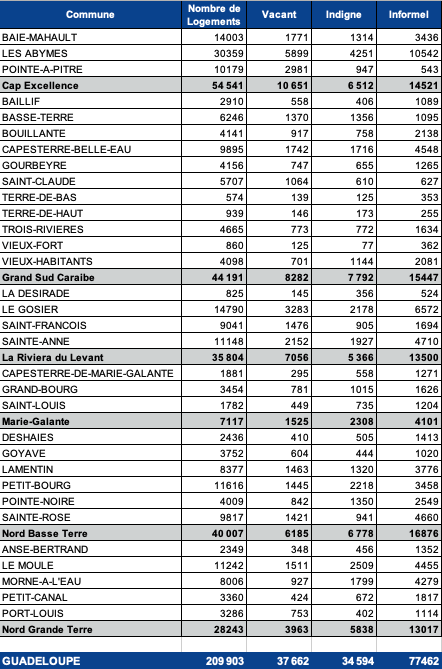 | Commune | Nombre de Logements | Vacant | Indigne | Informel |
|---|---|---|---|---|
| BAIE-MAHAULT | 14003 | 1771 | 1314 | 3436 |
| LES ABYMES | 30359 | 5899 | 4251 | 10542 |
| POINTE-A-PITRE | 10179 | 2981 | 947 | 543 |
| Cap Excellence | 54 541 | 10 651 | 6 512 | 14521 |
| BAILLIF | 2910 | 558 | 406 | 1089 |
| BASSE-TERRE | 6246 | 1370 | 1356 | 1095 |
| BOUILLANTE | 4141 | 917 | 758 | 2138 |
| CAPESTERRE-BELLE-EAU | 9895 | 1742 | 1716 | 4548 |
| GOURBEYRE | 4156 | 747 | 655 | 1265 |
| SAINT-CLAUDE | 5707 | 1064 | 610 | 627 |
| TERRE-DE-BAS | 574 | 139 | 125 | 353 |
| TERRE-DE-HAUT | 939 | 146 | 173 | 255 |
| TROIS-RIVIERES | 4665 | 773 | 772 | 1634 |
| VIEUX-FORT | 860 | 125 | 77 | 362 |
| VIEUX-HABITANTS | 4098 | 701 | 1144 | 2081 |
| Grand Sud Caraibe | 44 191 | 8282 | 7 792 | 15447 |
| LA DESIRADE | 825 | 145 | 356 | 524 |
| LE GOSIER | 14790 | 3283 | 2178 | 6572 |
| SAINT-FRANCOIS | 9041 | 1476 | 905 | 1694 |
| SAINTE-ANNE | 11148 | 2152 | 1927 | 4710 |
| La Riviera du Levant | 35 804 | 7056 | 5 366 | 13500 |
| CAPESTERRE-DE-MARIE-GALANTE | 1881 | 295 | 558 | 1271 |
| GRAND-BOURG | 3454 | 781 | 1015 | 1626 |
| SAINT-LOUIS | 1782 | 449 | 735 | 1204 |
| Marie-Galante | 7117 | 1525 | 2308 | 4101 |
| DESHAIES | 2436 | 410 | 505 | 1413 |
| GOYAVE | 3752 | 604 | 444 | 1020 |
| LAMENTIN | 8377 | 1463 | 1320 | 3776 |
| PETIT-BOURG | 11616 | 1445 | 2218 | 3458 |
| POINTE-NOIRE | 4009 | 842 | 1350 | 2549 |
| SAINTE-ROSE | 9817 | 1421 | 941 | 4660 |
| Nord Basse Terre | 40 007 | 6185 | 6 778 | 16876 |
| ANSE-BERTRAND | 2349 | 348 | 456 | 1352 |
| LE MOULE | 11242 | 1511 | 2509 | 4455 |
| MORNE-A-L'EAU | 8006 | 927 | 1799 | 4279 |
| PETIT-CANAL | 3360 | 424 | 672 | 1817 |
| PORT-LOUIS | 3286 | 753 | 402 | 1114 |
| Nord Grande Terre | 28243 | 3963 | 5838 | 13017 |
| GUADELOUPE | 209 903 | 37 662 | 34 594 | 77462 |